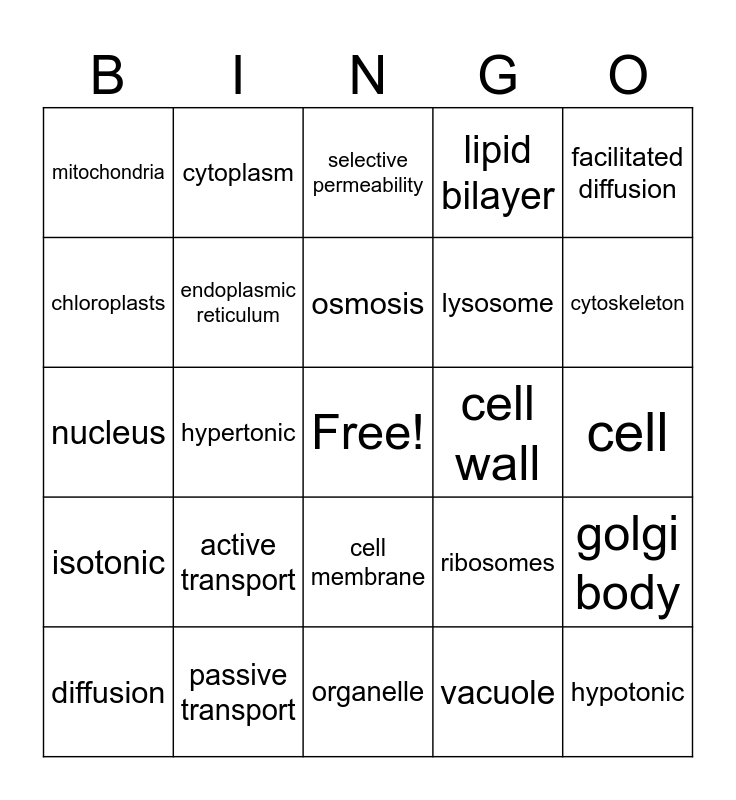 | B | I | N | G | O |
|---|---|---|---|---|
| mitochondria | cytoplasm | selective permeability | lipid bilayer | facilitated diffusion |
| chloroplasts | endoplasmic reticulum | osmosis | lysosome | cytoskeleton |
| nucleus | hypertonic | Free! | cell wall | cell |
| isotonic | active transport | cell membrane | ribosomes | golgi body |
| diffusion | passive transport | organelle | vacuole | hypotonic |